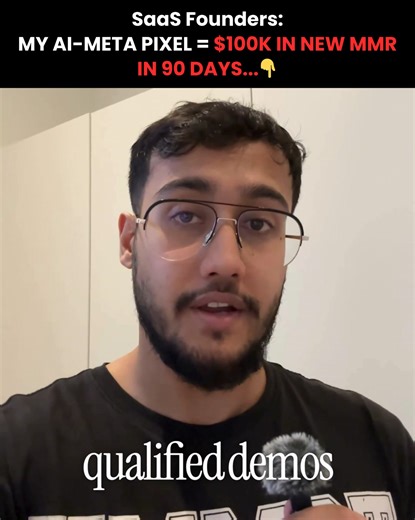 SaaS Founders:
MY AI-META PIXEL = $100K IN NEW MMR IN 90 DAYS...👇

qualified demos